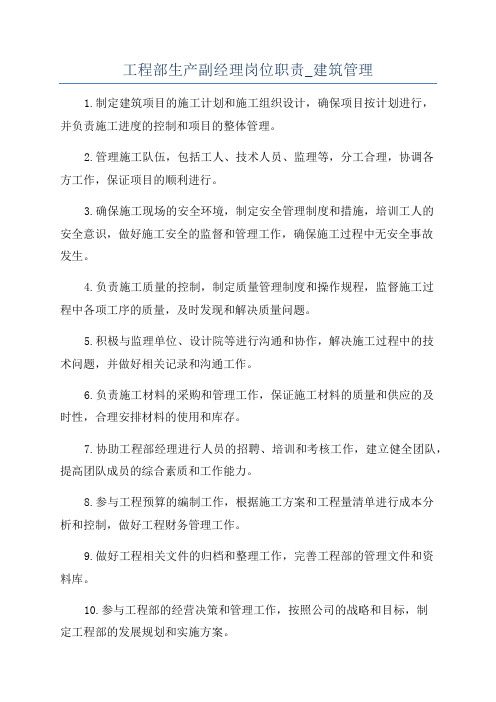 工程部生产副经理岗位职责_建筑管理

1.制定建筑项目的施工计划和施工组织设计，确保项目按计划进行，并负责施工进度的控制和项目的整体管理。

2.管理施工队伍，包括工人、技术人员、监理等，分工合理，协调各方工作，保证项目的顺利进行。

3.确保施工现场的安全环境，制定安全管理制度和措施，培训工人的安全意识，做好施工安全的监督和管理工作，确保施工过程中无安全事故发生。

4.负责施工质量的控制，制定质量管理制度和操作规程，监督施工过程中各项工序的质量，及时发现和解决质量问题。

5.积极与监理单位、设计院等进行沟通和协作，解决施工过程中的技术问题，并做好相关记录和沟通工作。

6.负责施工材料的采购和管理工作，保证施工材料的质量和供应的及时性，合理安排材料的使用和库存。

7.协助工程部经理进行人员的招聘、培训和考核工作，建立健全团队，提高团队成员的综合素质和工作能力。

8.参与工程预算的编制工作，根据施工方案和工程量清单进行成本分析和控制，做好工程财务管理工作。

9.做好工程相关文件的归档和整理工作，完善工程部的管理文件和资料库。

10.参与工程部的经营决策和管理工作，按照公司的战略和目标，制定工程部的发展规划和实施方案。